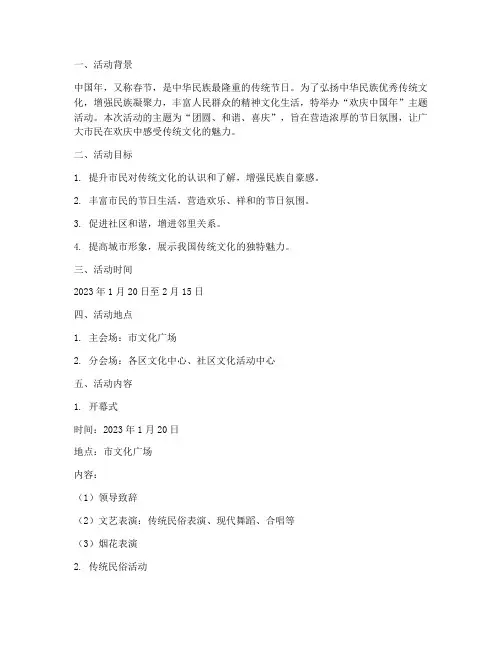 一、活动背景

中国年，又称春节，是中华民族最隆重的传统节日。为了弘扬中华民族优秀传统文化，增强民族凝聚力，丰富人民群众的精神文化生活，特举办“欢庆中国年”主题活动。本次活动的主题为“团圆、和谐、喜庆”，旨在营造浓厚的节日氛围，让广大市民在欢庆中感受传统文化的魅力。

二、活动目标

1. 提升市民对传统文化的认识和了解，增强民族自豪感。

2. 丰富市民的节日生活，营造欢乐、祥和的节日氛围。

3. 促进社区和谐，增进邻里关系。

4. 提高城市形象，展示我国传统文化的独特魅力。

三、活动时间

2023 年 1 月 20 日至 2 月 15 日

四、活动地点

1. 主会场：市文化广场

2. 分会场：各区文化中心、社区文化活动中心

五、活动内容

1. 开幕式

时间：2023 年 1 月 20 日

地点：市文化广场

内容：

（1）领导致辞

（2）文艺表演：传统民俗表演、现代舞蹈、合唱等

（3）烟花表演

2. 传统民俗活动